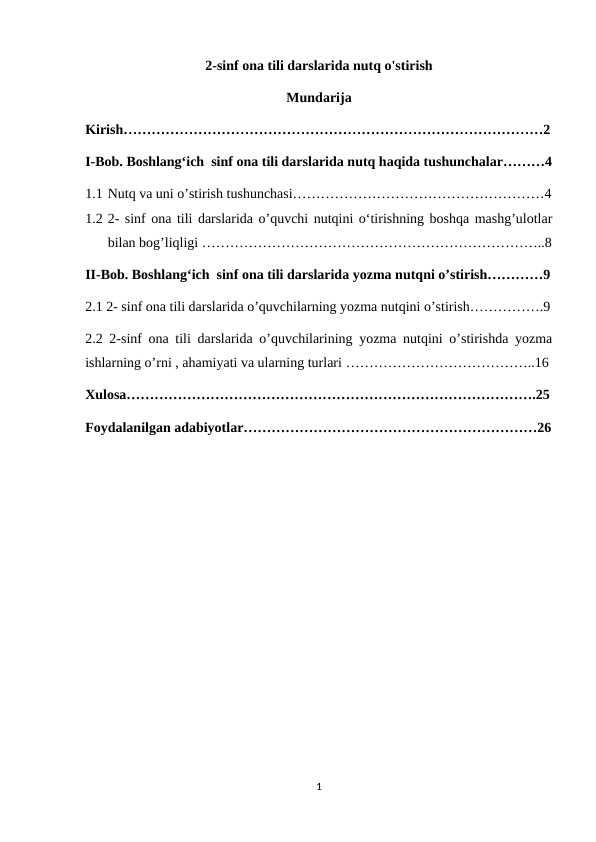 2-sinf ona tili darslarida nutq o'stirish

Mundarija

Kirish………………………………………………………………………………2

I-Bob. Boshlang‘ich sinf ona tili darslarida nutq haqida tushunchalar………4

1.1 Nutq va uni o’stirish tushunchasi………………………………………………4

1.2 2- sinf ona tili darslarida o’quvchi nutqini o‘tirishning boshqa mashg’ulotlar bilan bog’liqligi ………………………………………………………………..8

II-Bob. Boshlang‘ich sinf ona tili darslarida yozma nutqni o’stirish…………9

2.1 2- sinf ona tili darslarida o’quvchilarning yozma nutqini o’stirish…………….9

2.2 2-sinf ona tili darslarida o’quvchilarining yozma nutqini o’stirishda yozma ishlarning o’rni , ahamiyati va ularning turlari …………………………………..16

Xulosa…………………………………………………………………………….25

Foydalanilgan adabiyotlar………………………………………………………26

1